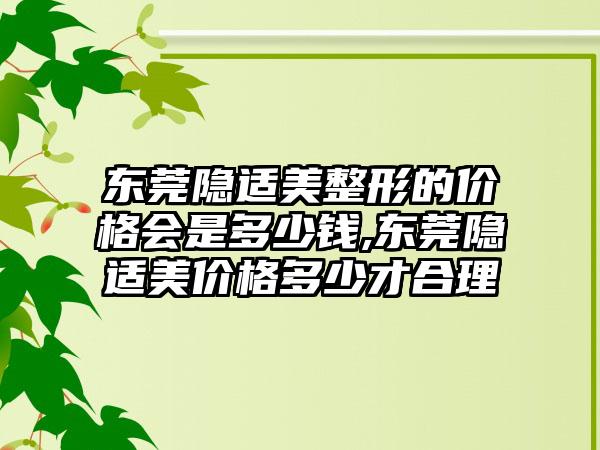 东莞隐适美整形的价格会是多少钱,东莞隐适美价格多少才合理